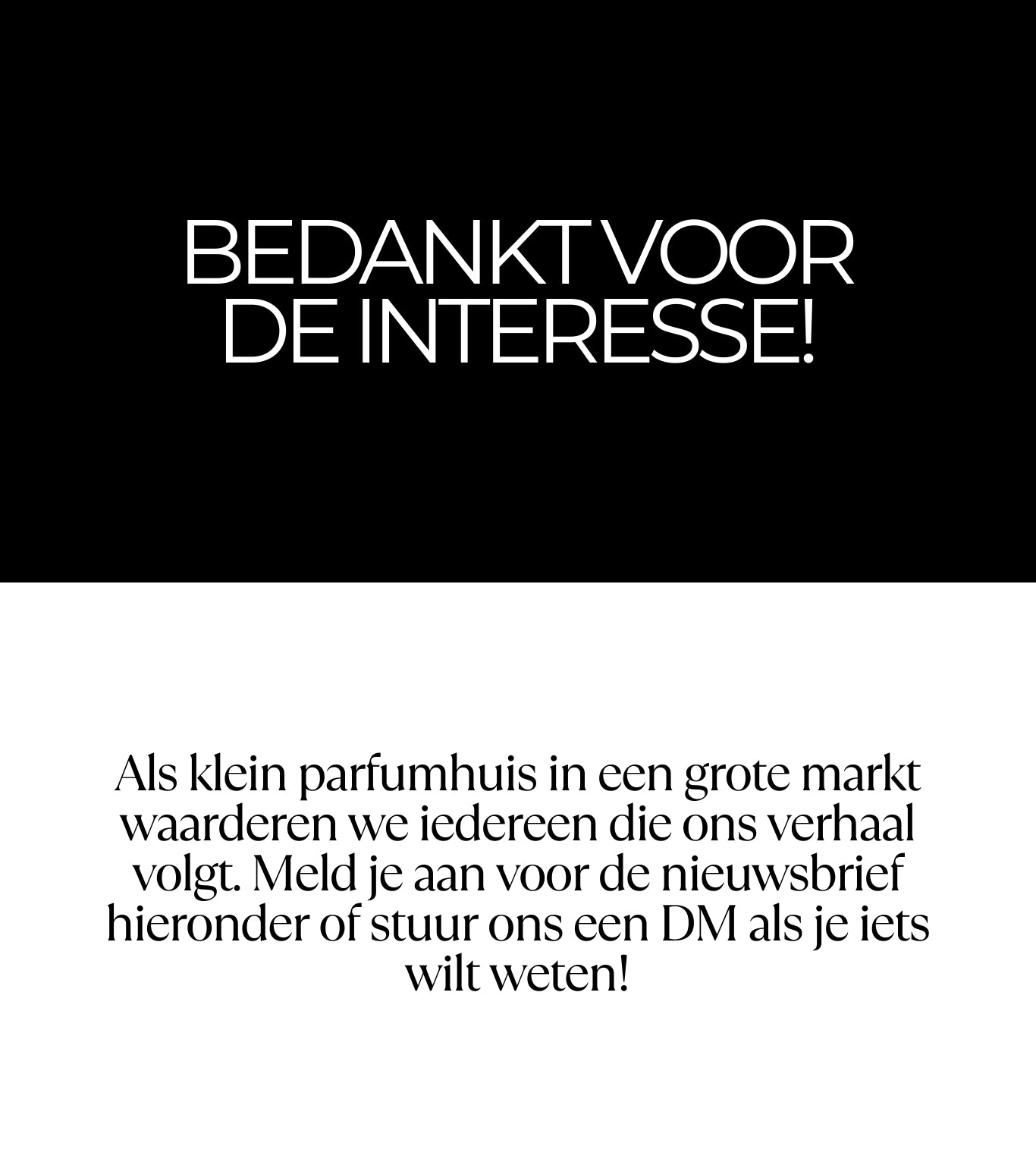 BEDANKT VOOR
DE INTERESSE!

Als klein parfumhuis in een grote markt waarderen we iedereen die ons verhaal volgt. Meld je aan voor de nieuwsbrief hieronder of stuur ons een DM als je iets wilt weten!